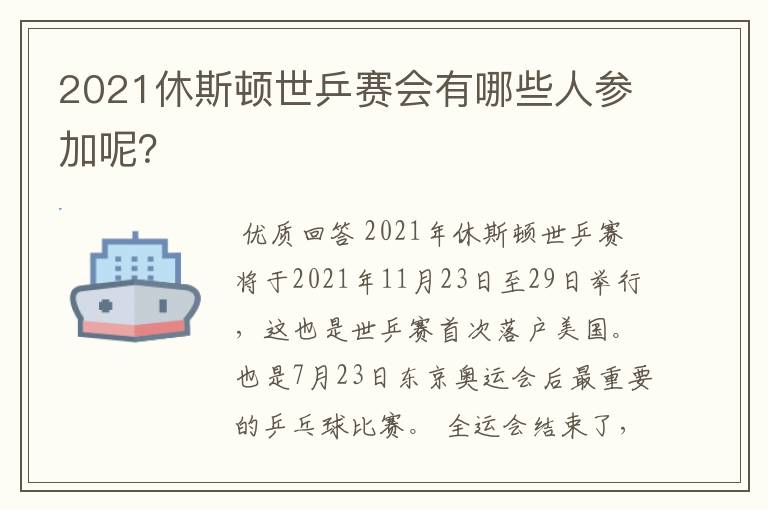 2021休斯顿世乒赛会有哪些人参加呢?

优质回答 2021年休斯顿世乒赛将于2021年11月23日至29日举行，这也是世乒赛首次落户美国。也是7月23日东京奥运会后最重要的乒乓球比赛。 全运会结束了，